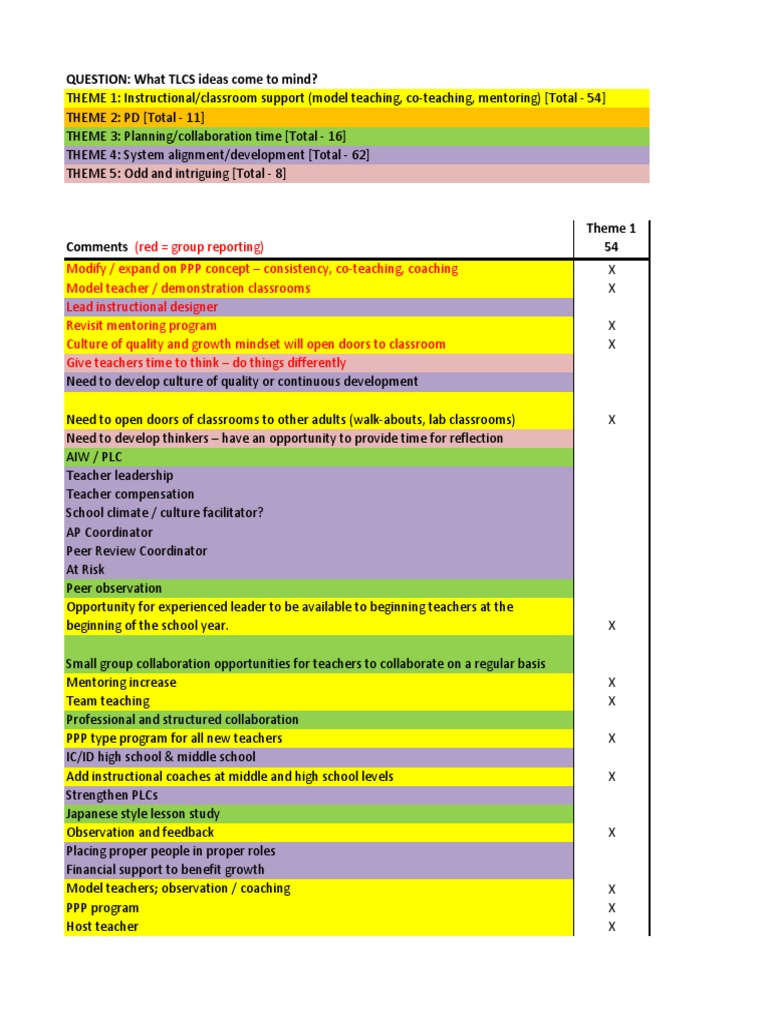 QUESTION: What TLCS ideas come to mind?
THEME 1: Instructional/classroom support (model teaching, co-teaching, mentoring) [Total - 54]
THEME 2: PD [Total - 11]
THEME 3: Planning/collaboration time [Total - 16]
THEME 4: System alignment/development [Total - 62]
THEME 5: Odd and intriguing [Total - 8]

| Comments (red = group reporting) | Theme 1 54 |
|---|---|
| Modify / expand on PPP concept – consistency, co-teaching, coaching | X |
| Model teacher / demonstration classrooms | X |
| Lead instructional designer | |
| Revisit mentoring program | X |
| Culture of quality and growth mindset will open doors to classroom | X |
| Give teachers time to think – do things differently | |
| Need to develop culture of quality or continuous development | |
| Need to open doors of classrooms to other adults (walk-abouts, lab classrooms) | X |
| Need to develop thinkers – have an opportunity to provide time for reflection | |
| AIW / PLC | |
| Teacher leadership | |
| Teacher compensation | |
| School climate / culture facilitator? | |
| AP Coordinator | |
| Peer Review Coordinator | |
| At Risk | |
| Peer observation | |
| Opportunity for experienced leader to be available to beginning teachers at the beginning of the school year. | X |
| Small group collaboration opportunities for teachers to collaborate on a regular basis | |
| Mentoring increase | X |
| Team teaching | X |
| Professional and structured collaboration | |
| PPP type program for all new teachers | X |
| IC/ID high school & middle school | |
| Add instructional coaches at middle and high school levels | X |
| Strengthen PLCs | |
| Japanese style lesson study | |
| Observation and feedback | X |
| Placing proper people in proper roles | |
| Financial support to benefit growth | |
| Model teachers; observation / coaching | X |
| PPP program | X |
| Host teacher | X |